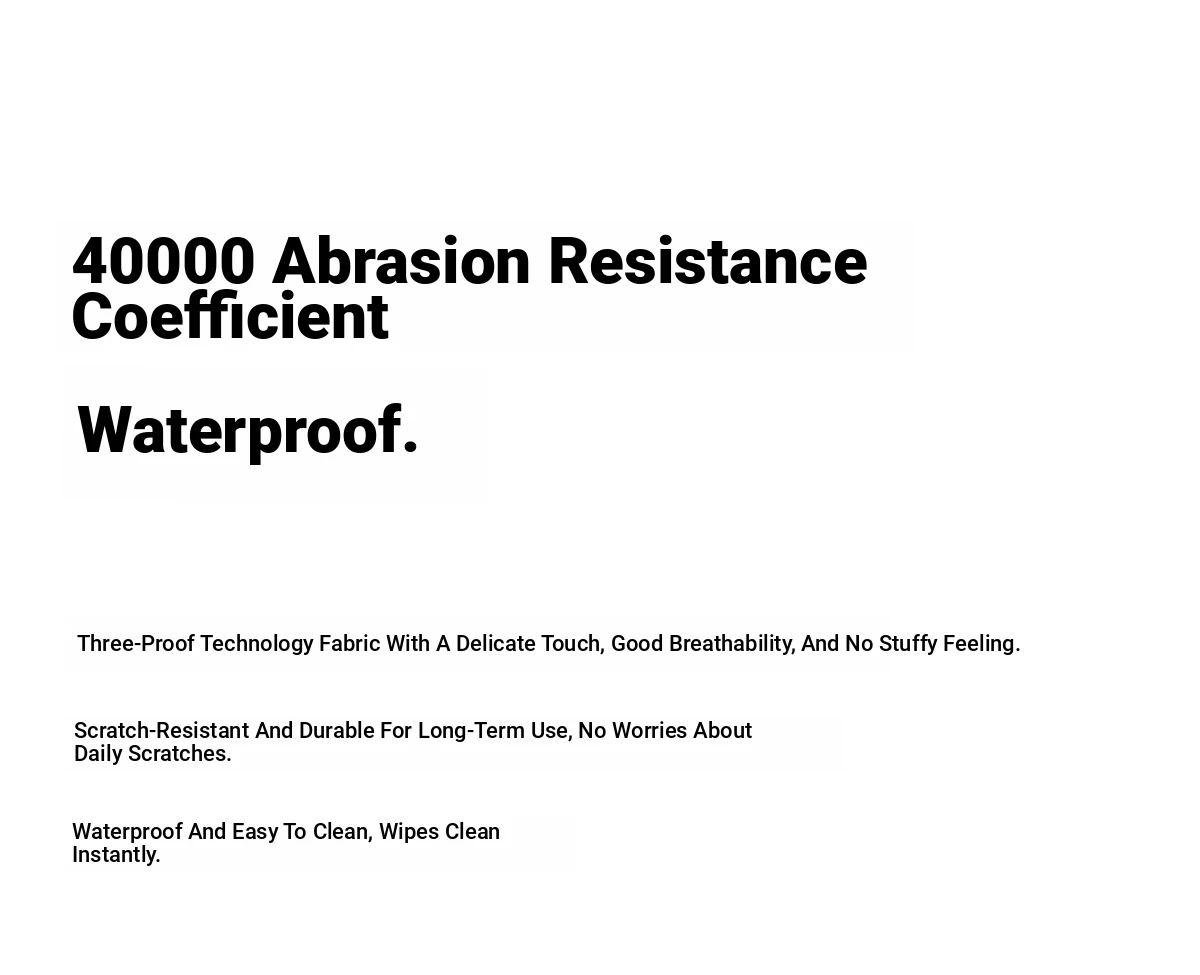 40000 Abrasion Resistance Coefficient

Waterproof.

Three-Proof Technology Fabric With A Delicate Touch, Good Breathability, And No Stuffy Feeling.

Scratch-Resistant And Durable For Long-Term Use, No Worries About Daily Scratches.

Waterproof And Easy To Clean, Wipes Clean Instantly.